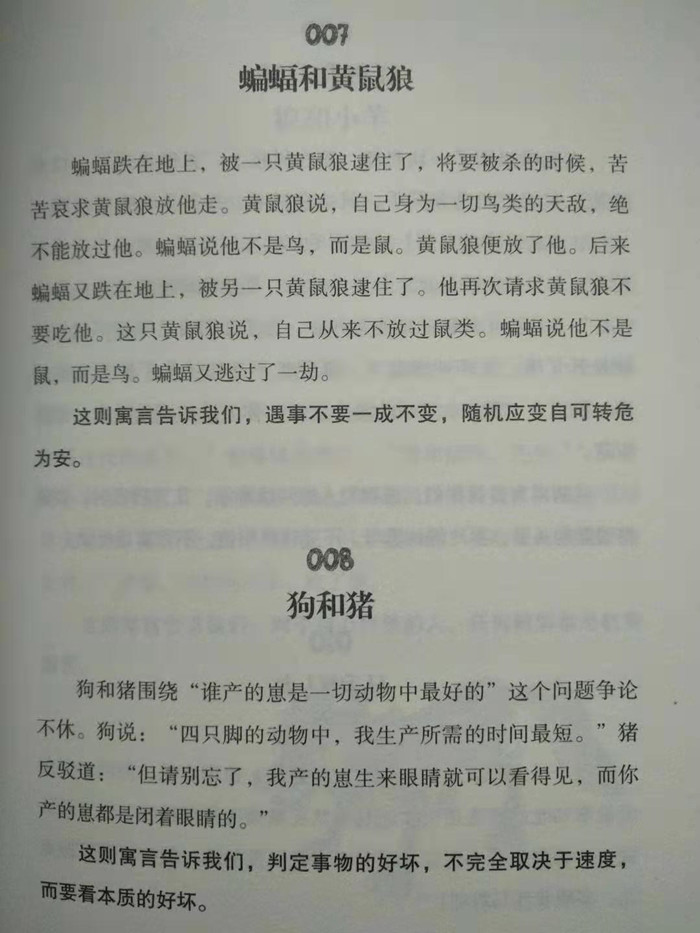 007

蝙蝠和黄鼠狼

蝙蝠跌在地上，被一只黄鼠狼逮住了，将要被杀的时候，苦苦哀求黄鼠狼放他走。黄鼠狼说，自己身为一切鸟类的天敌，绝不能放过他。蝙蝠说他不是鸟，而是鼠。黄鼠狼便放了他。后来蝙蝠又跌在地上，被另一只黄鼠狼逮住了。他再次请求黄鼠狼不要吃他。这只黄鼠狼说，自己从来不放过鼠类。蝙蝠说他不是鼠，而是鸟。蝙蝠又逃过了一劫。

这则寓言告诉我们，遇事不要一成不变，随机应变自可转危为安。

008

狗和猪

狗和猪围绕“谁产的崽是一切动物中最好的”这个问题争论不休。狗说：“四只脚的动物中，我生产所需的时间最短。”猪反驳道：“但请别忘了，我产的崽生来眼睛就可以看得见，而你产的崽都是闭着眼睛的。”

这则寓言告诉我们，判定事物的好坏，不完全取决于速度，而要看本质的好坏。